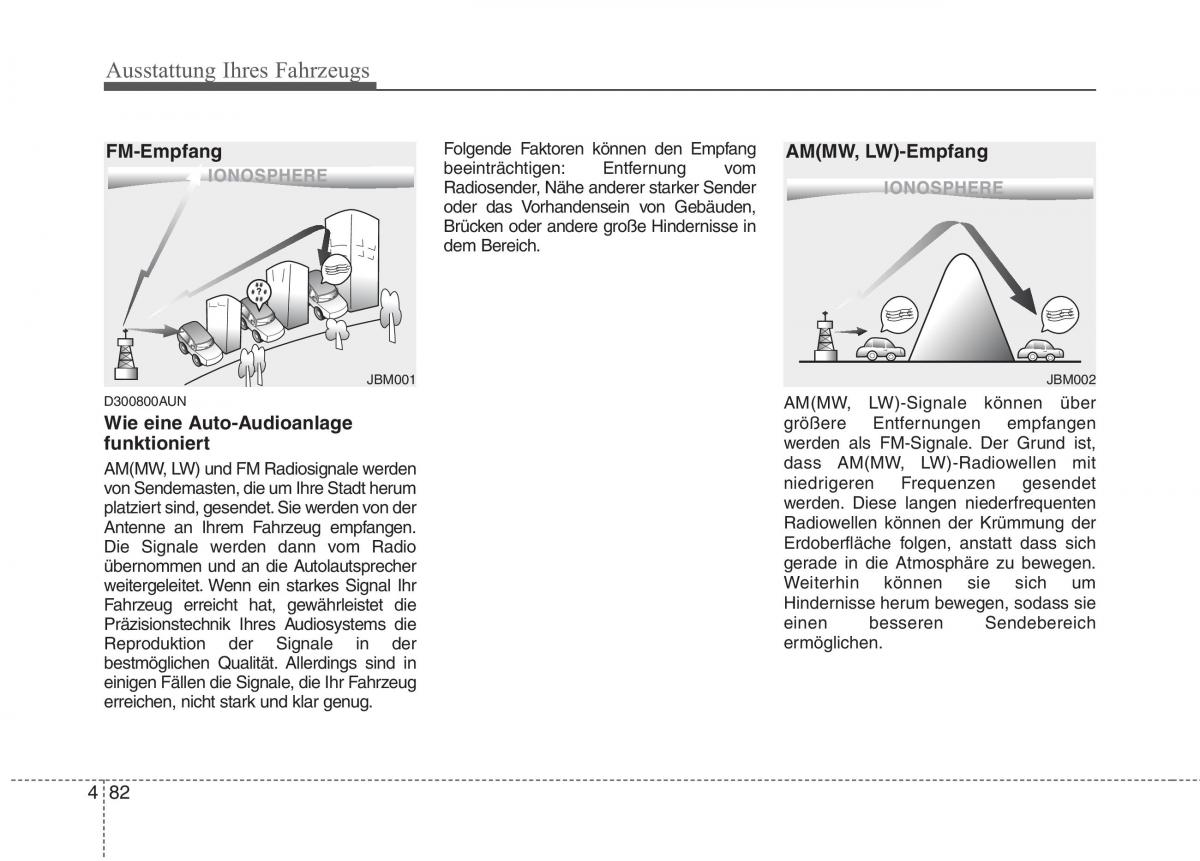 Ausstattung Ihres Fahrzeugs

FM-Empfang

IONOSPHERE

JBM001

D300800AUN

Wie eine Auto-Audioanlage funktioniert

AM(MW, LW) und FM Radiosignale werden von Sendemasten, die um Ihre Stadt herum platziert sind, gesendet. Sie werden von der Antenne an Ihrem Fahrzeug empfangen. Die Signale werden dann vom Radio übernommen und an die Autolautsprecher weitergeleitet. Wenn ein starkes Signal Ihr Fahrzeug erreicht hat, gewährleistet die Präzisionstechnik Ihres Audiosystems die Reproduktion der Signale in der bestmöglichen Qualität. Allerdings sind in einigen Fällen die Signale, die Ihr Fahrzeug erreichen, nicht stark und klar genug.

Folgende Faktoren können den Empfang beeinträchtigen: Entfernung vom Radiosender, Nähe anderer starker Sender oder das Vorhandensein von Gebäuden, Brücken oder andere große Hindernisse in dem Bereich.

AM(MW, LW)-Empfang

IONOSPHERE

JBM002

AM(MW, LW)-Signale können über größere Entfernungen empfangen werden als FM-Signale. Der Grund ist, dass AM(MW, LW)-Radiowellen mit niedrigeren Frequenzen gesendet werden. Diese langen niederfrequenten Radiowellen können der Krümmung der Erdoberfläche folgen, anstatt dass sich gerade in die Atmosphäre zu bewegen. Weiterhin können sie sich um Hindernisse herum bewegen, sodass sie einen besseren Sendebereich ermöglichen.

4 82